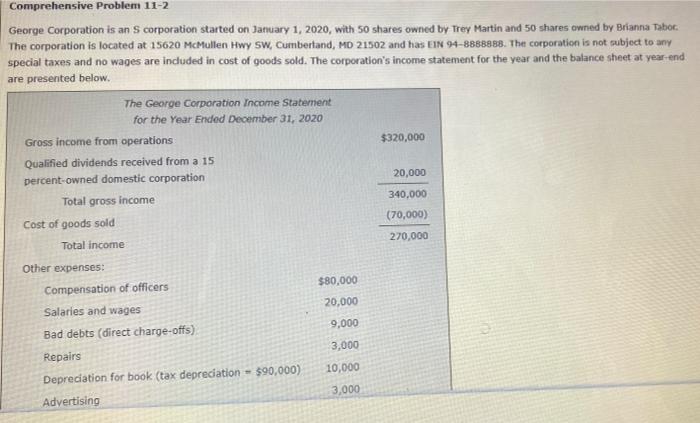 Comprehensive Problem 11-2

George Corporation is an S corporation started on January 1, 2020, with 50 shares owned by Trey Martin and 50 shares owned by Brianna Tabor. The corporation is located at 15620 McMullen Hwy SW, Cumberland, MD 21502 and has EIN 94-8888888. The corporation is not subject to any special taxes and no wages are included in cost of goods sold. The corporation's income statement for the year and the balance sheet at year-end are presented below.

The George Corporation Income Statement
for the Year Ended December 31, 2020

| | | |
|---|---|---|
| Gross income from operations | | $320,000 |
| Qualified dividends received from a 15 percent-owned domestic corporation | | 20,000 |
| Total gross income | | 340,000 |
| Cost of goods sold | | (70,000) |
| Total income | | 270,000 |
| Other expenses: | | |
| Compensation of officers | $80,000 | |
| Salaries and wages | 20,000 | |
| Bad debts (direct charge-offs) | 9,000 | |
| Repairs | 3,000 | |
| Depreciation for book (tax depreciation = $90,000) | 10,000 | |
| Advertising | 3,000 | |